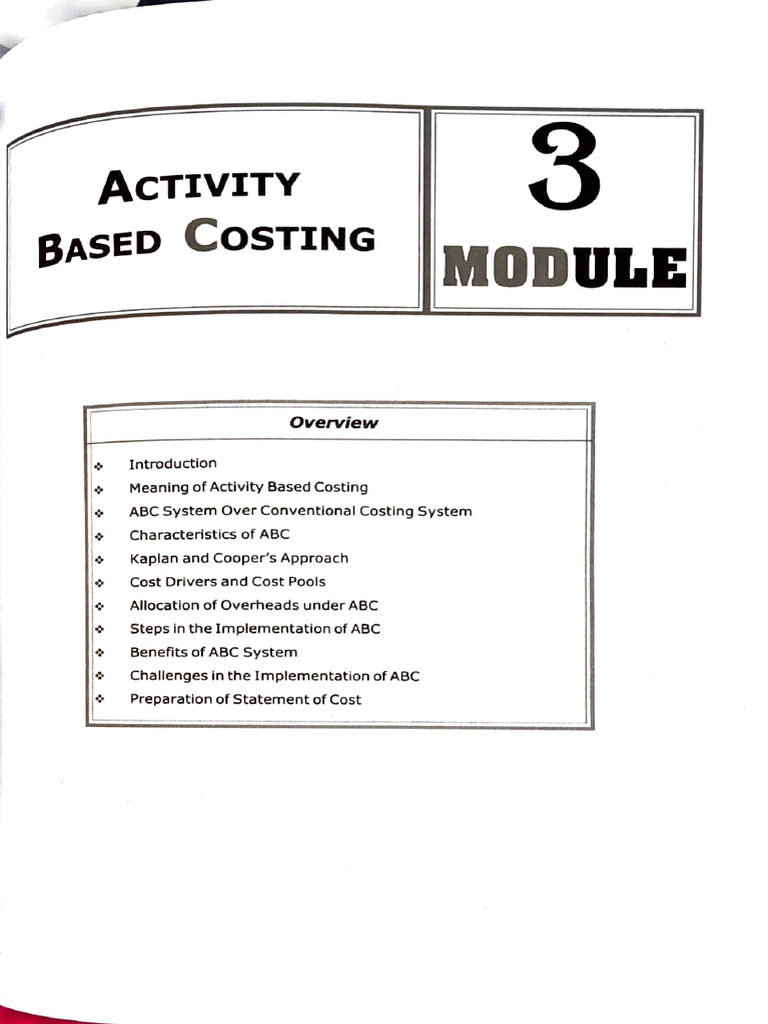 ACTIVITY BASED COSTING

3
MODULE

Overview

❖ Introduction
❖ Meaning of Activity Based Costing
❖ ABC System Over Conventional Costing System
❖ Characteristics of ABC
❖ Kaplan and Cooper's Approach
❖ Cost Drivers and Cost Pools
❖ Allocation of Overheads under ABC
❖ Steps in the Implementation of ABC
❖ Benefits of ABC System
❖ Challenges in the Implementation of ABC
❖ Preparation of Statement of Cost